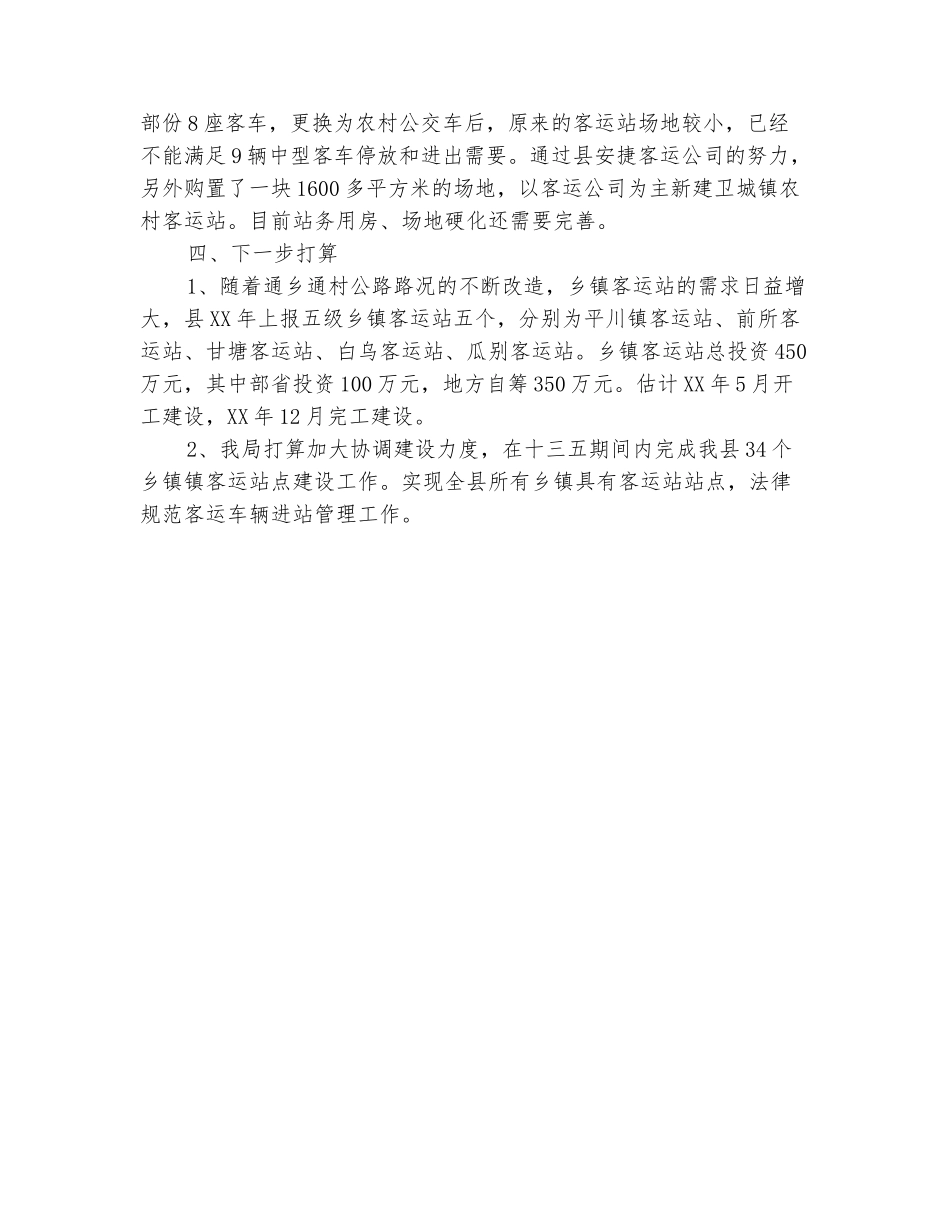 部份8座客车，更换为农村公交车后，原来的客运站场地较小，已经不能满足9辆中型客车停放和进出需要。通过县安捷客运公司的努力，另外购置了一块1600多平方米的场地，以客运公司为主新建卫城镇农村客运站。目前站务用房、场地硬化还需要完善。

四、下一步打算

1、随着通乡通村公路路况的不断改造，乡镇客运站的需求日益增大，县XX年上报五级乡镇客运站五个，分别为平川镇客运站、前所客运站、甘塘客运站、白乌客运站、瓜别客运站。乡镇客运站总投资450万元，其中部省投资100万元，地方自筹350万元。估计XX年5月开工建设，XX年12月完工建设。

2、我局打算加大协调建设力度，在十三五期间内完成我县34个乡镇镇客运站点建设工作。实现全县所有乡镇具有客运站站点，法律规范客运车辆进站管理工作。